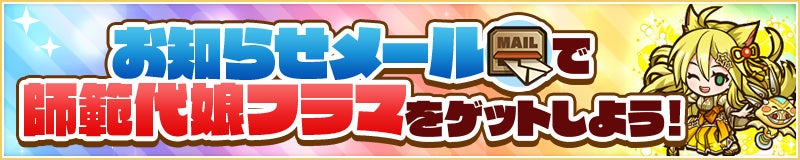 お知らせメール MAIL で
師範代娘フラマをゲットしよう!